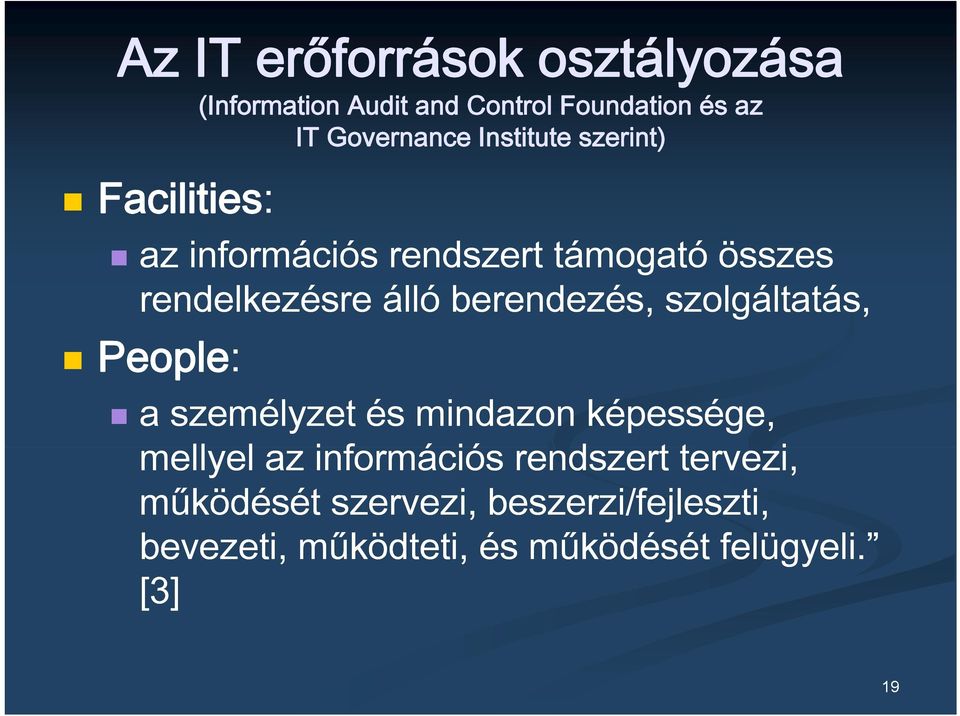 Az IT erőforrások osztályozása
(Information Audit and Control Foundation és az IT Governance Institute szerint)

Facilities:

az információs rendszert támogató összes rendelkezésre álló berendezés, szolgáltatás,

People:

a személyzet és mindazon képessége, mellyel az információs rendszert tervezi, működését szervezi, beszerzi/fejleszti, bevezeti, működteti, és működését felügyeli.” [3]

19